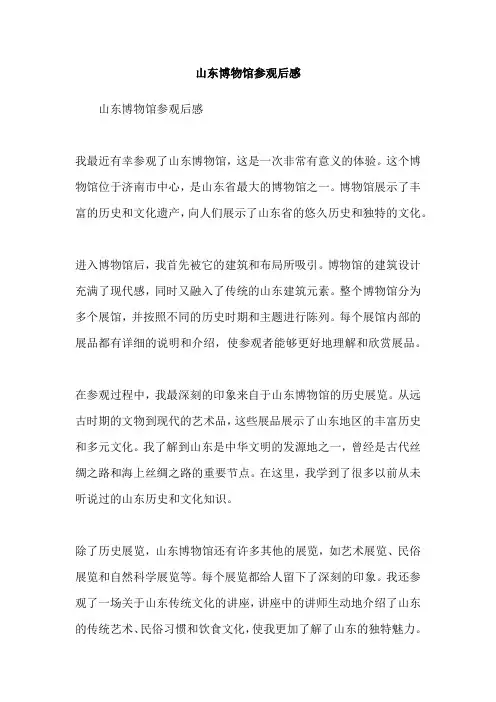 山东博物馆参观后感

山东博物馆参观后感

我最近有幸参观了山东博物馆，这是一次非常有意义的体验。这个博物馆位于济南市中心，是山东省最大的博物馆之一。博物馆展示了丰富的历史和文化遗产，向人们展示了山东省的悠久历史和独特的文化。

进入博物馆后，我首先被它的建筑和布局所吸引。博物馆的建筑设计充满了现代感，同时又融入了传统的山东建筑元素。整个博物馆分为多个展馆，并按照不同的历史时期和主题进行陈列。每个展馆内部的展品都有详细的说明和介绍，使参观者能够更好地理解和欣赏展品。

在参观过程中，我最深刻的印象来自于山东博物馆的历史展览。从远古时期的文物到现代的艺术品，这些展品展示了山东地区的丰富历史和多元文化。我了解到山东是中华文明的发源地之一，曾经是古代丝绸之路和海上丝绸之路的重要节点。在这里，我学到了很多以前从未听说过的山东历史和文化知识。

除了历史展览，山东博物馆还有许多其他的展览，如艺术展览、民俗展览和自然科学展览等。每个展览都给人留下了深刻的印象。我还参观了一场关于山东传统文化的讲座，讲座中的讲师生动地介绍了山东的传统艺术、民俗习惯和饮食文化，使我更加了解了山东的独特魅力。